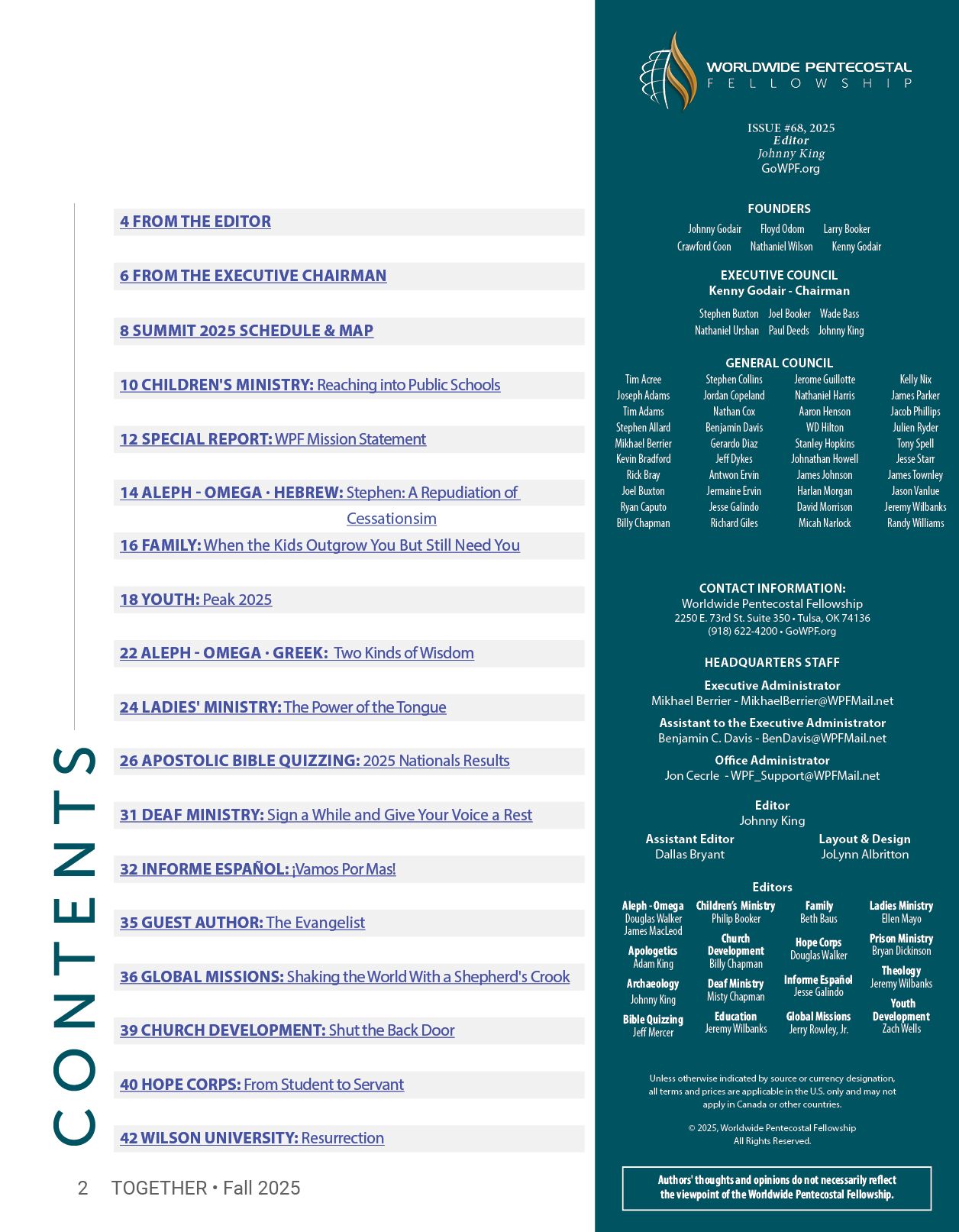 CONTENTS

4 FROM THE EDITOR

6 FROM THE EXECUTIVE CHAIRMAN

8 SUMMIT 2025 SCHEDULE & MAP

10 CHILDREN'S MINISTRY: Reaching into Public Schools

12 SPECIAL REPORT: WPF Mission Statement

14 ALEPH - OMEGA · HEBREW: Stephen: A Repudiation of Cessationsim

16 FAMILY: When the Kids Outgrow You But Still Need You

18 YOUTH: Peak 2025

22 ALEPH - OMEGA · GREEK: Two Kinds of Wisdom

24 LADIES' MINISTRY: The Power of the Tongue

26 APOSTOLIC BIBLE QUIZZING: 2025 Nationals Results

31 DEAF MINISTRY: Sign a While and Give Your Voice a Rest

32 INFORME ESPAÑOL: ¡Vamos Por Mas!

35 GUEST AUTHOR: The Evangelist

36 GLOBAL MISSIONS: Shaking the World With a Shepherd's Crook

39 CHURCH DEVELOPMENT: Shut the Back Door

40 HOPE CORPS: From Student to Servant

42 WILSON UNIVERSITY: Resurrection

2 TOGETHER • Fall 2025

WORLDWIDE PENTECOSTAL FELLOWSHIP

ISSUE #68, 2025
Editor
Johnny King
GoWPF.org

FOUNDERS
Johnny Godair Floyd Odom Larry Booker
Crawford Coon Nathaniel Wilson Kenny Godair

EXECUTIVE COUNCIL
Kenny Godair - Chairman
Stephen Buxton Joel Booker Wade Bass
Nathaniel Urshan Paul Deeds Johnny King

GENERAL COUNCIL
Tim Acree
Joseph Adams
Tim Adams
Stephen Allard
Mikhael Berrier
Kevin Bradford
Rick Bray
Joel Buxton
Ryan Caputo
Billy Chapman

Stephen Collins
Jordan Copeland
Nathan Cox
Benjamin Davis
Gerardo Diaz
Jeff Dykes
Antwon Ervin
Jermaine Ervin
Jesse Galindo
Richard Giles

Jerome Guillotte
Nathaniel Harris
Aaron Henson
WD Hilton
Stanley Hopkins
Johnathan Howell
James Johnson
Harlan Morgan
David Morrison
Micah Narlock

Kelly Nix
James Parker
Jacob Phillips
Julien Ryder
Tony Spell
Jesse Starr
James Townley
Jason Vanlue
Jeremy Wilbanks
Randy Williams

CONTACT INFORMATION:
Worldwide Pentecostal Fellowship
2250 E. 73rd St. Suite 350 • Tulsa, OK 74136
(918) 622-4200 • GoWPF.org

HEADQUARTERS STAFF
Executive Administrator
Mikhael Berrier - MikhaelBerrier@WPFMail.net
Assistant to the Executive Administrator
Benjamin C. Davis - BenDavis@WPFMail.net
Office Administrator
Jon Cecrle - WPF_Support@WPFMail.net

Editor
Johnny King
Assistant Editor
Dallas Bryant
Layout & Design
JoLynn Albritton

Editors
Aleph - Omega
Douglas Walker
James MacLeod
Apologetics
Adam King
Archaeology
Johnny King
Bible Quizzing
Jeff Mercer

Children's Ministry
Philip Booker
Church Development
Billy Chapman
Deaf Ministry
Misty Chapman
Education
Jeremy Wilbanks

Family
Beth Baus
Hope Corps
Douglas Walker
Informe Español
Jesse Galindo
Global Missions
Jerry Rowley, Jr.

Ladies Ministry
Ellen Mayo
Prison Ministry
Bryan Dickinson
Theology
Jeremy Wilbanks
Youth Development
Zach Wells

Unless otherwise indicated by source or currency designation, all terms and prices are applicable in the U.S. only and may not apply in Canada or other countries.

© 2025, Worldwide Pentecostal Fellowship
All Rights Reserved.

Authors' thoughts and opinions do not necessarily reflect the viewpoint of the Worldwide Pentecostal Fellowship.